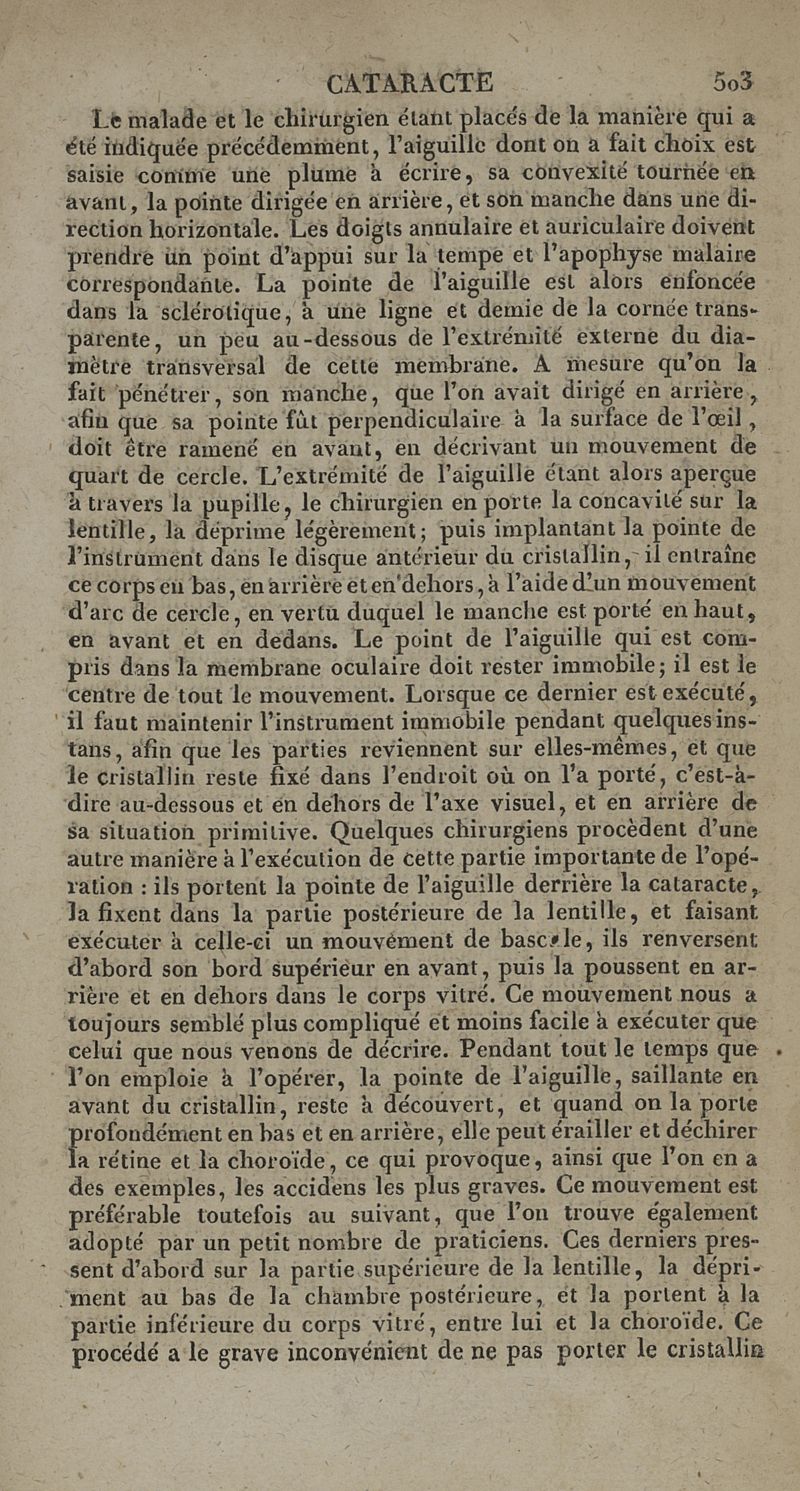 CATARACTE 503

Le malade et le chirurgien étant placés de la manière qui a été indiquée précédemment, l'aiguille dont on a fait choix est saisie comme une plume à écrire, sa convexité tournée en avant, la pointe dirigée en arrière, et son manche dans une direction horizontale. Les doigts annulaire et auriculaire doivent prendre un point d'appui sur la tempe et l'apophyse malaire correspondante. La pointe de l'aiguille est alors enfoncée dans la sclérotique, à une ligne et demie de la cornée transparente, un peu au-dessous de l'extrémité externe du diamètre transversal de cette membrane. A mesure qu'on la fait pénétrer, son manche, que l'on avait dirigé en arrière, afin que sa pointe fût perpendiculaire à la surface de l'œil, doit être ramené en avant, en décrivant un mouvement de quart de cercle. L'extrémité de l'aiguille étant alors aperçue à travers la pupille, le chirurgien en porte la concavité sur la lentille, la déprime légèrement; puis implantant la pointe de l'instrument dans le disque antérieur du cristallin, il entraîne ce corps en bas, en arrière et en dehors, à l'aide d'un mouvement d'arc de cercle, en vertu duquel le manche est porté en haut, en avant et en dedans. Le point de l'aiguille qui est compris dans la membrane oculaire doit rester immobile; il est le centre de tout le mouvement. Lorsque ce dernier est exécuté, il faut maintenir l'instrument immobile pendant quelques instans, afin que les parties reviennent sur elles-mêmes, et que le cristallin reste fixé dans l'endroit où on l'a porté, c'est-à-dire au-dessous et en dehors de l'axe visuel, et en arrière de sa situation primitive. Quelques chirurgiens procèdent d'une autre manière à l'exécution de cette partie importante de l'opération : ils portent la pointe de l'aiguille derrière la cataracte, la fixent dans la partie postérieure de la lentille, et faisant exécuter à celle-ci un mouvement de bascule, ils renversent d'abord son bord supérieur en avant, puis la poussent en arrière et en dehors dans le corps vitré. Ce mouvement nous a toujours semblé plus compliqué et moins facile à exécuter que celui que nous venons de décrire. Pendant tout le temps que l'on emploie à l'opérer, la pointe de l'aiguille, saillante en avant du cristallin, reste à découvert, et quand on la porte profondément en bas et en arrière, elle peut érailler et déchirer la rétine et la choroïde, ce qui provoque, ainsi que l'on en a des exemples, les accidens les plus graves. Ce mouvement est préférable toutefois au suivant, que l'on trouve également adopté par un petit nombre de praticiens. Ces derniers pressent d'abord sur la partie supérieure de la lentille, la dépriment au bas de la chambre postérieure, et la portent à la partie inférieure du corps vitré, entre lui et la choroïde. Ce procédé a le grave inconvénient de ne pas porter le cristallin